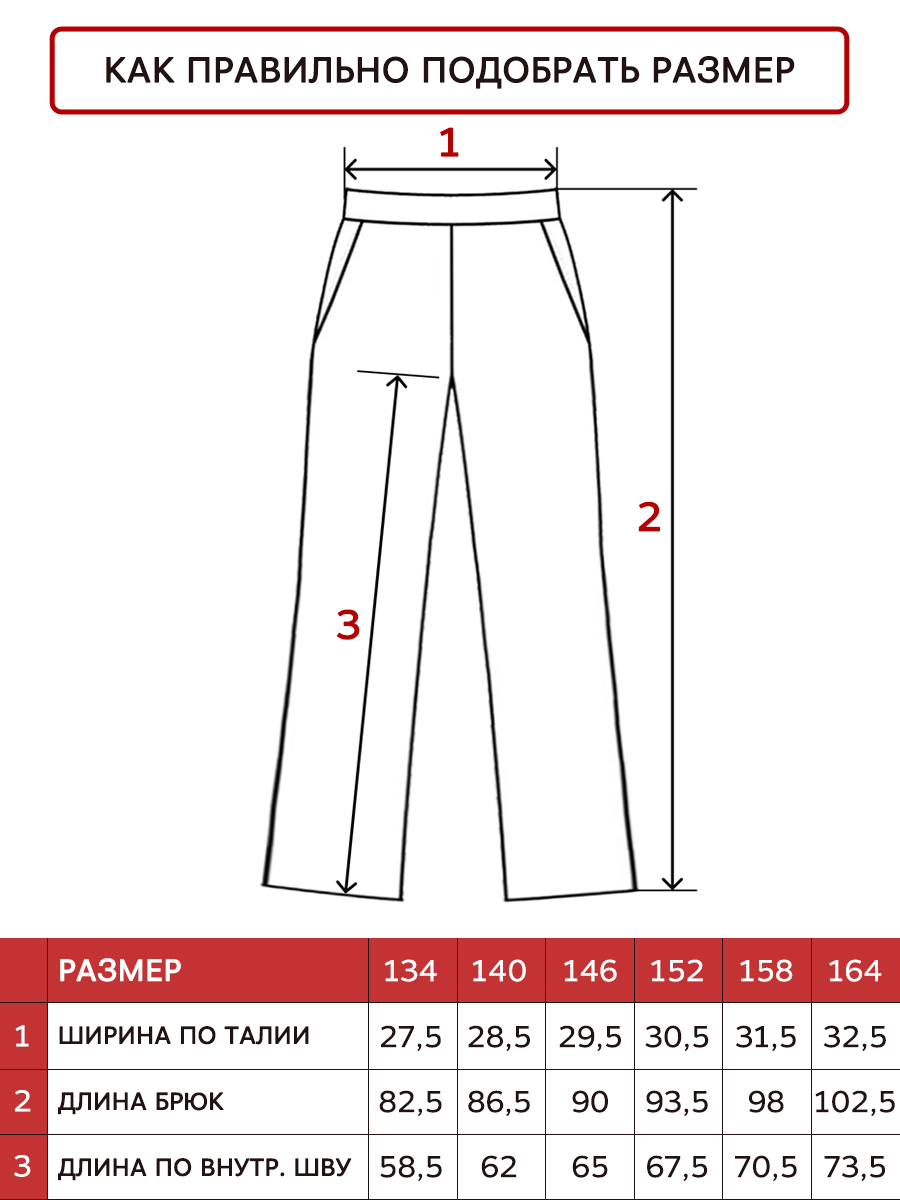 КАК ПРАВИЛЬНО ПОДОБРАТЬ РАЗМЕР

1

2

3

|  | РАЗМЕР | 134 | 140 | 146 | 152 | 158 | 164 |
|---|---|---|---|---|---|---|---|
| 1 | ШИРИНА ПО ТАЛИИ | 27,5 | 28,5 | 29,5 | 30,5 | 31,5 | 32,5 |
| 2 | ДЛИНА БРЮК | 82,5 | 86,5 | 90 | 93,5 | 98 | 102,5 |
| 3 | ДЛИНА ПО ВНУТР. ШВУ | 58,5 | 62 | 65 | 67,5 | 70,5 | 73,5 |